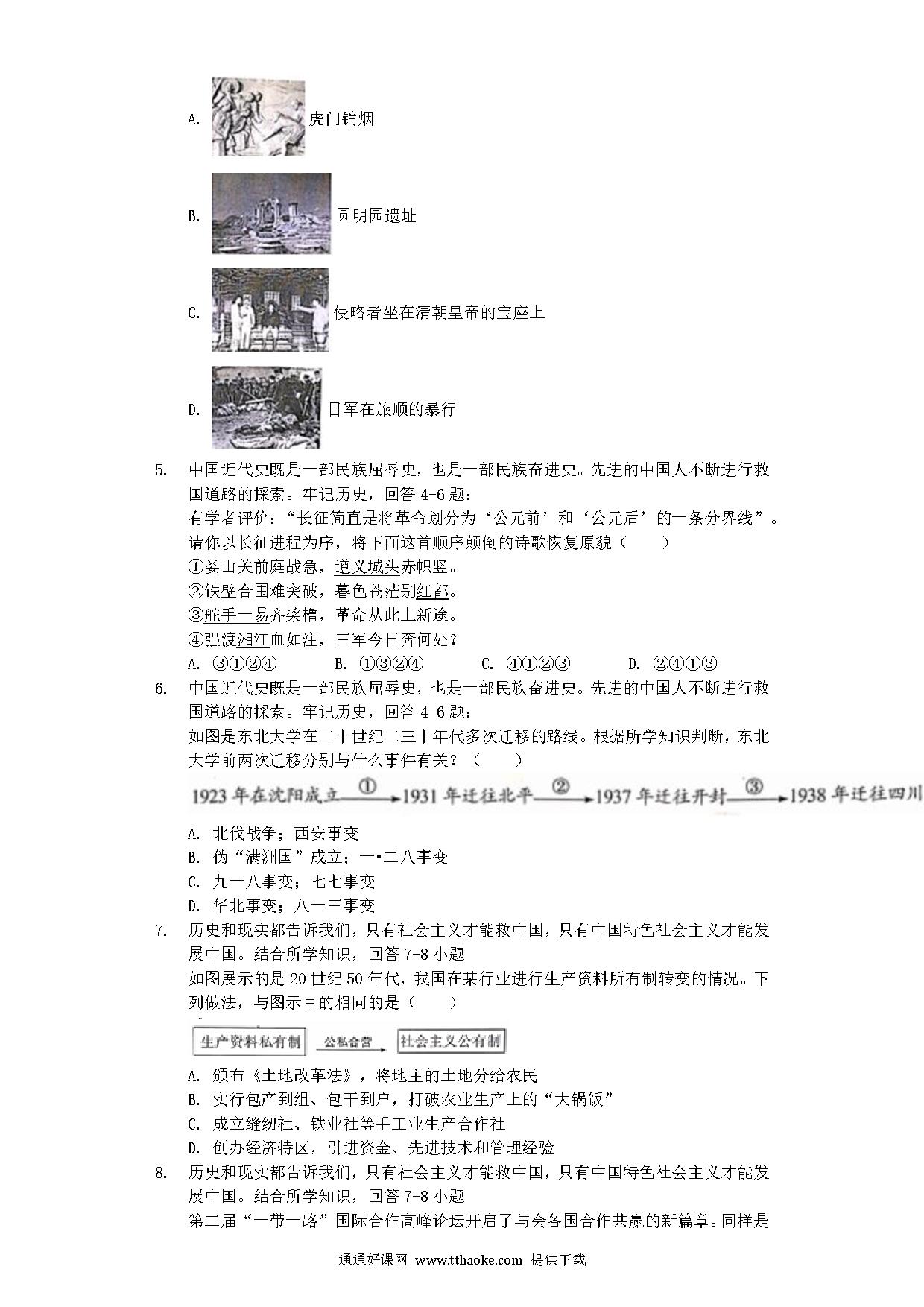 A. 虎门销烟

B. 圆明园遗址

C. 侵略者坐在清朝皇帝的宝座上

D. 日军在旅顺的暴行

5. 中国近代史既是一部民族屈辱史，也是一部民族奋进史。先进的中国人不断进行救国道路的探索。牢记历史，回答 4-6 题：
有学者评价：“长征简直是将革命划分为‘公元前’和‘公元后’的一条分界线”。请你以长征进程为序，将下面这首顺序颠倒的诗歌恢复原貌（　　）
①娄山关前庭战急，遵义城头赤帜竖。
②铁壁合围难突破，暮色苍茫别红都。
③舵手一易齐桨橹，革命从此上新途。
④强渡湘江血如注，三军今日奔何处？
A. ③①②④　B. ①③②④　C. ④①②③　D. ②④①③

6. 中国近代史既是一部民族屈辱史，也是一部民族奋进史。先进的中国人不断进行救国道路的探索。牢记历史，回答 4-6 题：
如图是东北大学在二十世纪二三十年代多次迁移的路线。根据所学知识判断，东北大学前两次迁移分别与什么事件有关？（　　）
1923 年在沈阳成立 ① 1931 年迁往北平 ② 1937 年迁往开封 ③ 1938 年迁往四川
A. 北伐战争；西安事变
B. 伪“满洲国”成立；一•二八事变
C. 九一八事变；七七事变
D. 华北事变；八一三事变

7. 历史和现实都告诉我们，只有社会主义才能救中国，只有中国特色社会主义才能发展中国。结合所学知识，回答 7-8 小题
如图展示的是 20 世纪 50 年代，我国在某行业进行生产资料所有制转变的情况。下列做法，与图示目的相同的是（　　）
生产资料私有制 公私合营 社会主义公有制
A. 颁布《土地改革法》，将地主的土地分给农民
B. 实行包产到组、包干到户，打破农业生产上的“大锅饭”
C. 成立缝纫社、铁业社等手工业生产合作社
D. 创办经济特区，引进资金、先进技术和管理经验

8. 历史和现实都告诉我们，只有社会主义才能救中国，只有中国特色社会主义才能发展中国。结合所学知识，回答 7-8 小题
第二届“一带一路”国际合作高峰论坛开启了与会各国合作共赢的新篇章。同样是

通通好课网 www.tthaoke.com 提供下载